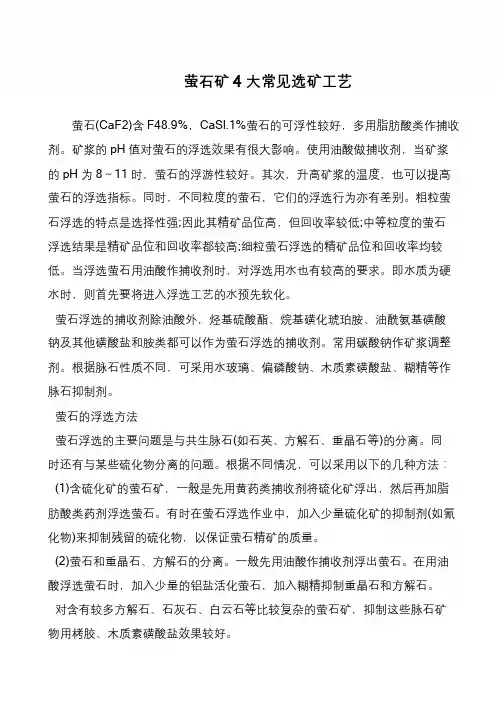 萤石矿 4 大常见选矿工艺

萤石(CaF2)含 F48.9%，CaSl.1%萤石的可浮性较好，多用脂肪酸类作捕收剂。矿浆的 pH 值对萤石的浮选效果有很大影响。使用油酸做捕收剂，当矿浆的 pH 为 8～11 时，萤石的浮游性较好。其次，升高矿浆的温度，也可以提高萤石的浮选指标。同时，不同粒度的萤石，它们的浮选行为亦有差别。粗粒萤石浮选的特点是选择性强;因此其精矿品位高，但回收率较低;中等粒度的萤石浮选结果是精矿品位和回收率都较高;细粒萤石浮选的精矿品位和回收率均较低。当浮选萤石用油酸作捕收剂时，对浮选用水也有较高的要求。即水质为硬水时，则首先要将进入浮选工艺的水预先软化。

萤石浮选的捕收剂除油酸外，烃基硫酸酯、烷基磺化琥珀胺、油酰氨基磺酸钠及其他磺酸盐和胺类都可以作为萤石浮选的捕收剂。常用碳酸钠作矿浆调整剂。根据脉石性质不同，可采用水玻璃、偏磷酸钠、木质素磺酸盐、糊精等作脉石抑制剂。

萤石的浮选方法

萤石浮选的主要问题是与共生脉石(如石英、方解石、重晶石等)的分离。同时还有与某些硫化物分离的问题。根据不同情况，可以采用以下的几种方法：

(1)含硫化矿的萤石矿，一般是先用黄药类捕收剂将硫化矿浮出，然后再加脂肪酸类药剂浮选萤石。有时在萤石浮选作业中，加入少量硫化矿的抑制剂(如氰化物)来抑制残留的硫化物，以保证萤石精矿的质量。

(2)萤石和重晶石、方解石的分离。一般先用油酸作捕收剂浮出萤石。在用油酸浮选萤石时，加入少量的铝盐活化萤石，加入糊精抑制重晶石和方解石。

对含有较多方解石、石灰石、白云石等比较复杂的萤石矿，抑制这些脉石矿物用栲胶、木质素磺酸盐效果较好。